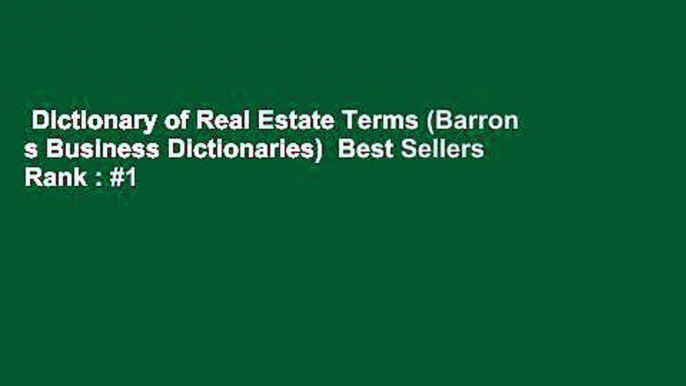 Dictionary of Real Estate Terms (Barron s Business Dictionaries) Best Sellers Rank : #1